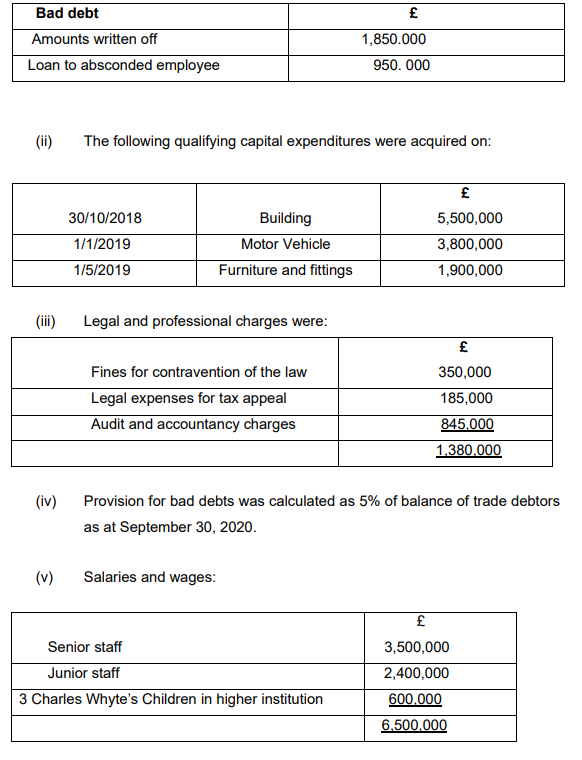 | Bad debt | £ |
|---|---|
| Amounts written off | 1,850.000 |
| Loan to absconded employee | 950. 000 |

(ii) The following qualifying capital expenditures were acquired on:

| | | £ |
|---|---|---|
| 30/10/2018 | Building | 5,500,000 |
| 1/1/2019 | Motor Vehicle | 3,800,000 |
| 1/5/2019 | Furniture and fittings | 1,900,000 |

(iii) Legal and professional charges were:

| | £ |
|---|---|
| Fines for contravention of the law | 350,000 |
| Legal expenses for tax appeal | 185,000 |
| Audit and accountancy charges | 845,000 |
| | 1,380,000 |

(iv) Provision for bad debts was calculated as 5% of balance of trade debtors as at September 30, 2020.

(v) Salaries and wages:

| | £ |
|---|---|
| Senior staff | 3,500,000 |
| Junior staff | 2,400,000 |
| 3 Charles Whyte's Children in higher institution | 600,000 |
| | 6,500,000 |